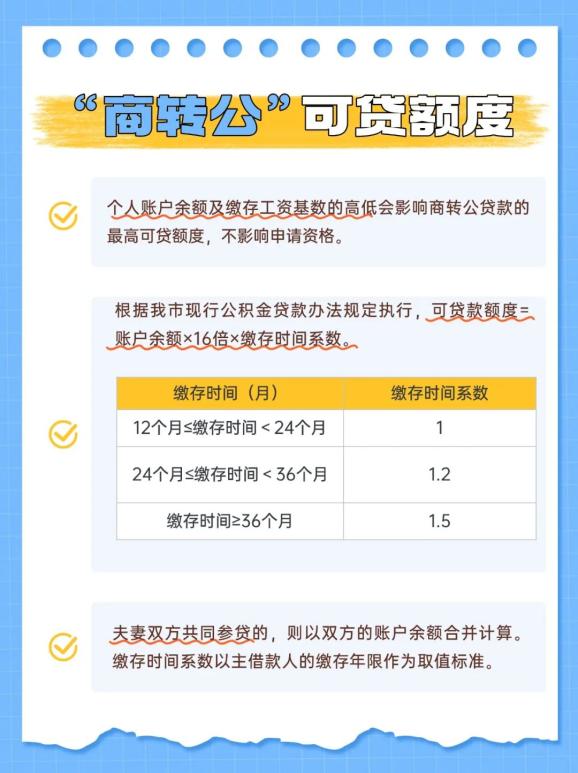 “商转公”可贷额度

个人账户余额及缴存工资基数的高低会影响商转公贷款的最高可贷额度，不影响申请资格。

根据我市现行公积金贷款办法规定执行，可贷款额度=账户余额×16倍×缴存时间系数。

| 缴存时间（月） | 缴存时间系数 |
|---|---|
| 12个月≤缴存时间＜24个月 | 1 |
| 24个月≤缴存时间＜36个月 | 1.2 |
| 缴存时间≥36个月 | 1.5 |

夫妻双方共同参贷的，则以双方的账户余额合并计算。缴存时间系数以主借款人的缴存年限作为取值标准。